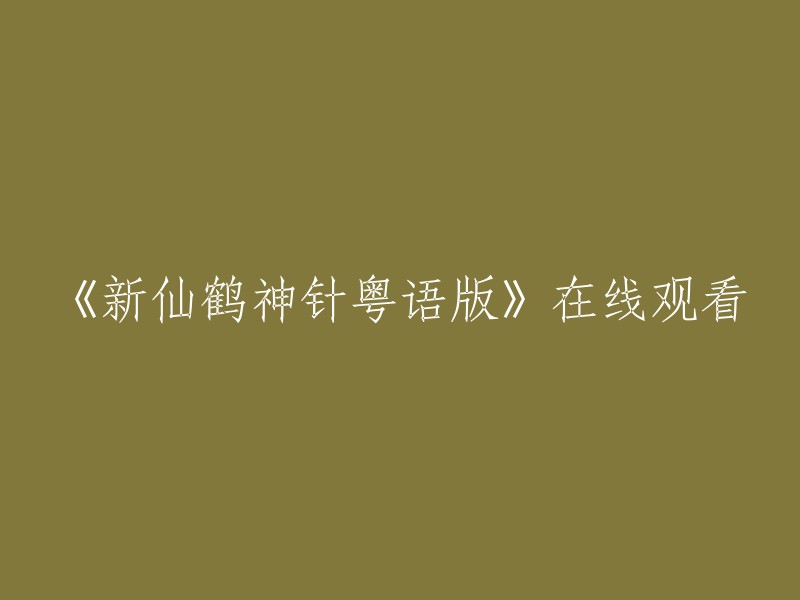 《新仙鹤神针粤语版》在线观看